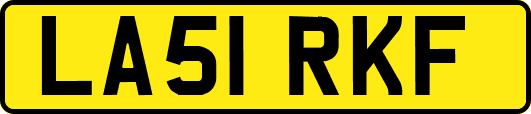 LA51 RKF